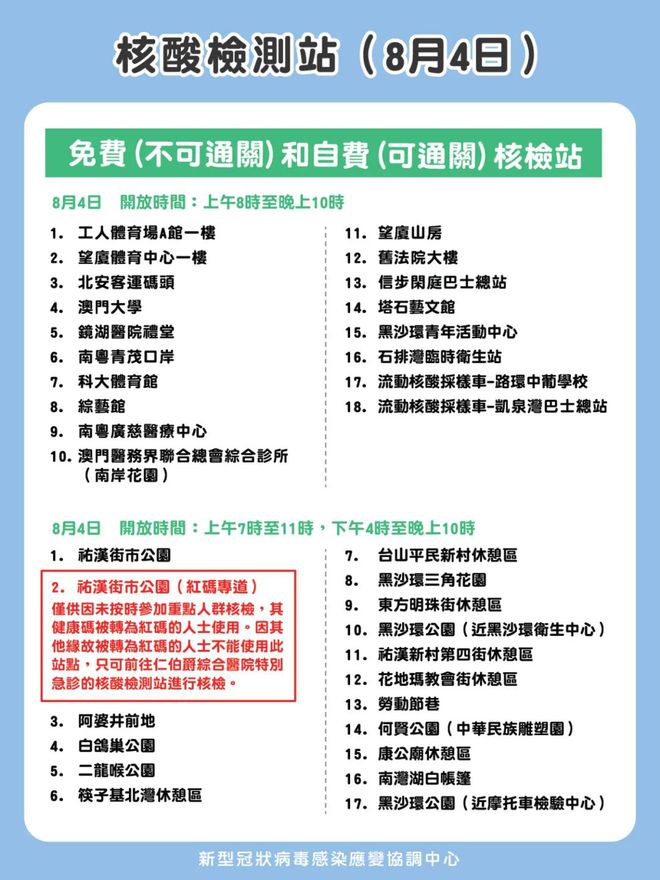 核酸檢測站（8月4日）

免費（不可通關）和自費（可通關）核檢站

8月4日　開放時間：上午8時至晚上10時

1. 工人體育場A館一樓
2. 望廈體育中心一樓
3. 北安客運碼頭
4. 澳門大學
5. 鏡湖醫院禮堂
6. 南粵青茂口岸
7. 科大體育館
8. 綜藝館
9. 南粵廣慈醫療中心
10. 澳門醫務界聯合總會綜合診所（南岸花園）

11. 望廈山房
12. 舊法院大樓
13. 信步閑庭巴士總站
14. 塔石藝文館
15. 黑沙環青年活動中心
16. 石排灣臨時衛生站
17. 流動核酸採樣車-路環中葡學校
18. 流動核酸採樣車-凱泉灣巴士總站

8月4日　開放時間：上午7時至11時，下午4時至晚上10時

1. 祐漢街市公園
2. 祐漢街市公園（紅碼專道）
僅供因未按時參加重點人群核檢，其健康碼被轉為紅碼的人士使用。因其他緣故被轉為紅碼的人士不能使用此站點，只可前往仁伯爵綜合醫院特別急診的核酸檢測站進行核檢。
3. 阿婆井前地
4. 白鴿巢公園
5. 二龍喉公園
6. 筷子基北灣休憩區

7. 台山平民新村休憩區
8. 黑沙環三角花園
9. 東方明珠街休憩區
10. 黑沙環公園（近黑沙環衛生中心）
11. 祐漢新村第四街休憩區
12. 花地瑪教會街休憩區
13. 勞動節巷
14. 何賢公園（中華民族雕塑園）
15. 康公廟休憩區
16. 南灣湖白帳篷
17. 黑沙環公園（近摩托車檢驗中心）

新型冠狀病毒感染應變協調中心